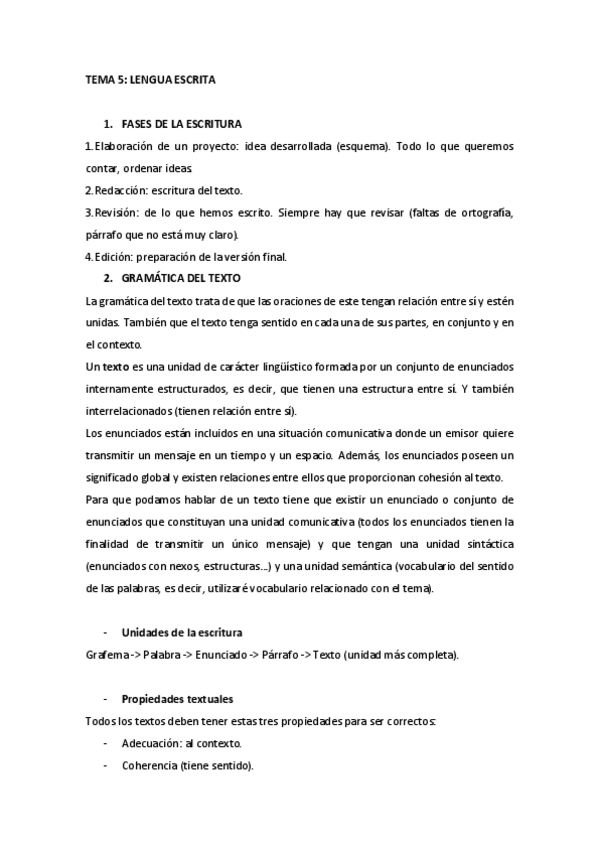 TEMA 5: LENGUA ESCRITA

1. FASES DE LA ESCRITURA

1. Elaboración de un proyecto: idea desarrollada (esquema). Todo lo que queremos contar, ordenar ideas.

2. Redacción: escritura del texto.

3. Revisión: de lo que hemos escrito. Siempre hay que revisar (faltas de ortografía, párrafo que no está muy claro).

4. Edición: preparación de la versión final.

2. GRAMÁTICA DEL TEXTO

La gramática del texto trata de que las oraciones de este tengan relación entre sí y estén unidas. También que el texto tenga sentido en cada una de sus partes, en conjunto y en el contexto.

Un texto es una unidad de carácter lingüístico formada por un conjunto de enunciados internamente estructurados, es decir, que tienen una estructura entre sí. Y también interrelacionados (tienen relación entre sí).

Los enunciados están incluidos en una situación comunicativa donde un emisor quiere transmitir un mensaje en un tiempo y un espacio. Además, los enunciados poseen un significado global y existen relaciones entre ellos que proporcionan cohesión al texto.

Para que podamos hablar de un texto tiene que existir un enunciado o conjunto de enunciados que constituyan una unidad comunicativa (todos los enunciados tienen la finalidad de transmitir un único mensaje) y que tengan una unidad sintáctica (enunciados con nexos, estructuras...) y una unidad semántica (vocabulario del sentido de las palabras, es decir, utilizaré vocabulario relacionado con el tema).

- Unidades de la escritura

Grafema -> Palabra -> Enunciado -> Párrafo -> Texto (unidad más completa).

- Propiedades textuales

Todos los textos deben tener estas tres propiedades para ser correctos:

- Adecuación: al contexto.
- Coherencia (tiene sentido).